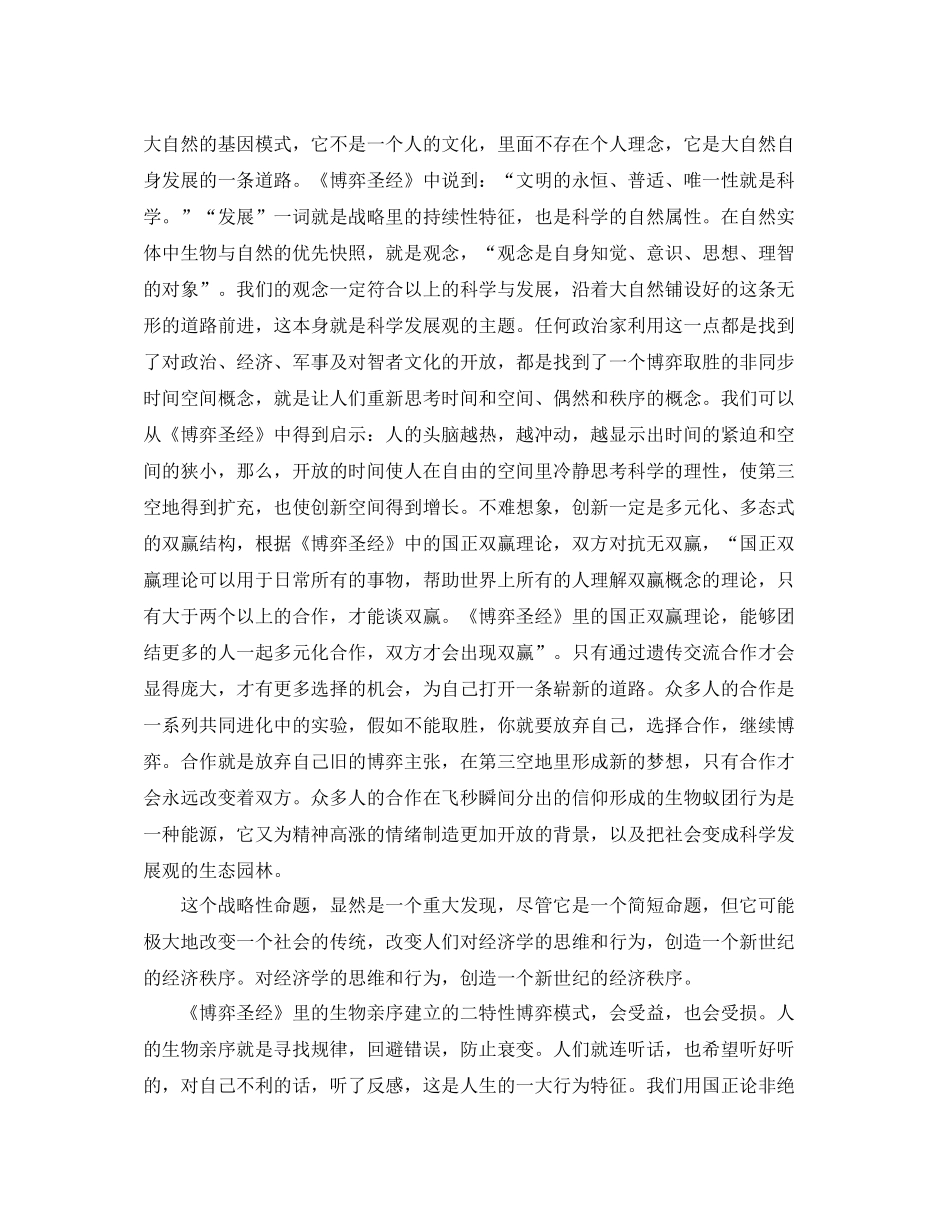 大自然的基因模式，它不是一个人的文化，里面不存在个人理念，它是大自然自身发展的一条道路。《博弈圣经》中说到：“文明的永恒、普适、唯一性就是科学。”“发展”一词就是战略里的持续性特征，也是科学的自然属性。在自然实体中生物与自然的优先快照，就是观念，“观念是自身知觉、意识、思想、理智的对象”。我们的观念一定符合以上的科学与发展，沿着大自然铺设好的这条无形的道路前进，这本身就是科学发展观的主题。任何政治家利用这一点都是找到了对政治、经济、军事及对智者文化的开放，都是找到了一个博弈取胜的非同步时间空间概念，就是让人们重新思考时间和空间、偶然和秩序的概念。我们可以从《博弈圣经》中得到启示：人的头脑越热，越冲动，越显示出时间的紧迫和空间的狭小，那么，开放的时间使人在自由的空间里冷静思考科学的理性，使第三空地得到扩充，也使创新空间得到增长。不难想象，创新一定是多元化、多态式的双赢结构，根据《博弈圣经》中的国正双赢理论，双方对抗无双赢，“国正双赢理论可以用于日常所有的事物，帮助世界上所有的人理解双赢概念的理论，只有大于两个以上的合作，才能谈双赢。《博弈圣经》里的国正双赢理论，能够团结更多的人一起多元化合作，双方才会出现双赢”。只有通过遗传交流合作才会显得庞大，才有更多选择的机会，为自己打开一条崭新的道路。众多人的合作是一系列共同进化中的实验，假如不能取胜，你就要放弃自己，选择合作，继续博弈。合作就是放弃自己旧的博弈主张，在第三空地里形成新的梦想，只有合作才会永远改变着双方。众多人的合作在飞秒瞬间分出的信仰形成的生物蚁团行为是一种能源，它又为精神高涨的情绪制造更加开放的背景，以及把社会变成科学发展观的生态园林。

这个战略性命题，显然是一个重大发现，尽管它是一个简短命题，但它可能极大地改变一个社会的传统，改变人们对经济学的思维和行为，创造一个新世纪的经济秩序。对经济学的思维和行为，创造一个新世纪的经济秩序。

《博弈圣经》里的生物亲序建立的二特性博弈模式，会受益，也会受损。人的生物亲序就是寻找规律，回避错误，防止衰变。人们就连听话，也希望听好听的，对自己不利的话，听了反感，这是人生的一大行为特征。我们用国正论非绝